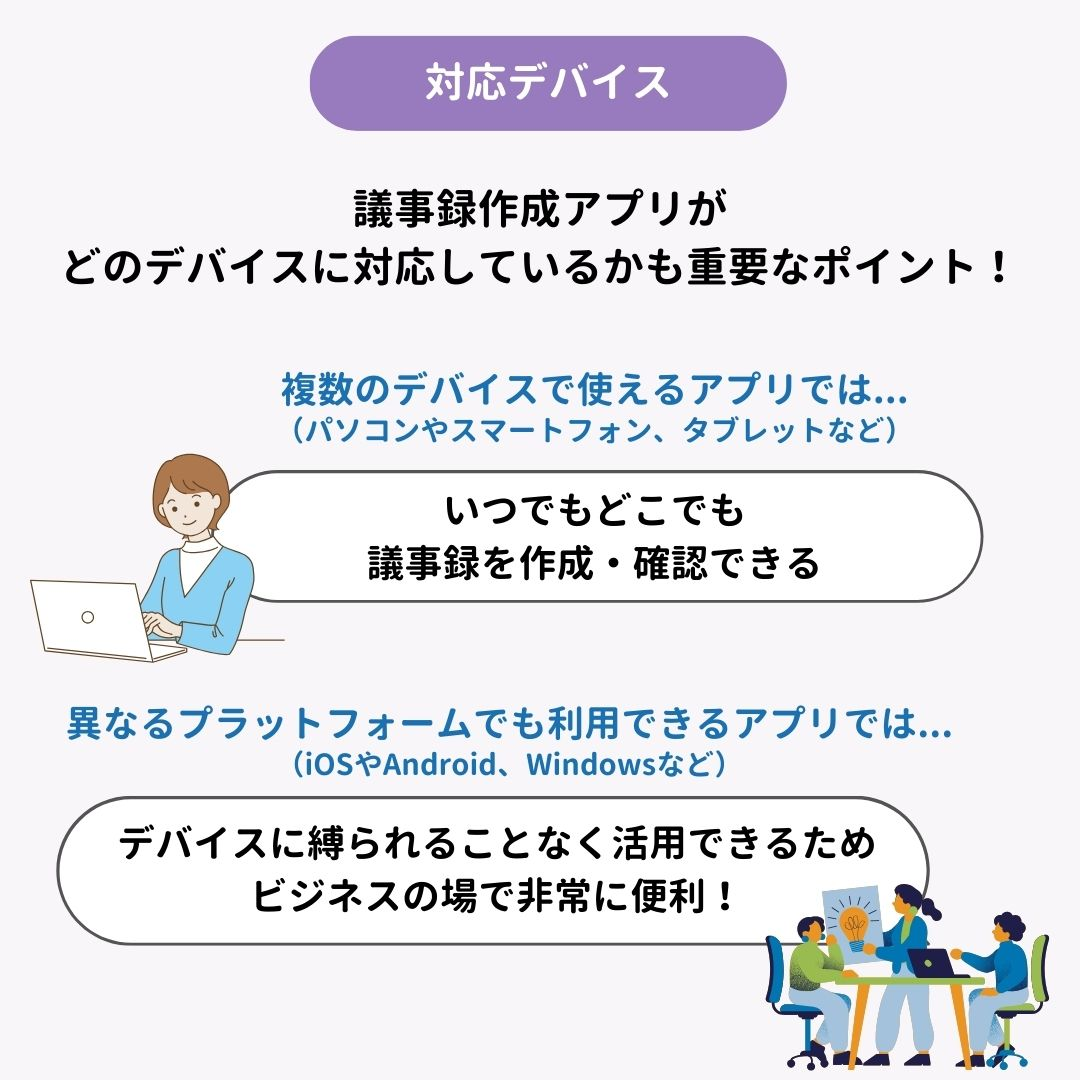 対応デバイス

議事録作成アプリが
どのデバイスに対応しているかも重要なポイント！

複数のデバイスで使えるアプリでは...
（パソコンやスマートフォン、タブレットなど）

いつでもどこでも
議事録を作成・確認できる

異なるプラットフォームでも利用できるアプリでは...
（iOSやAndroid、Windowsなど）

デバイスに縛られることなく活用できるため
ビジネスの場で非常に便利！